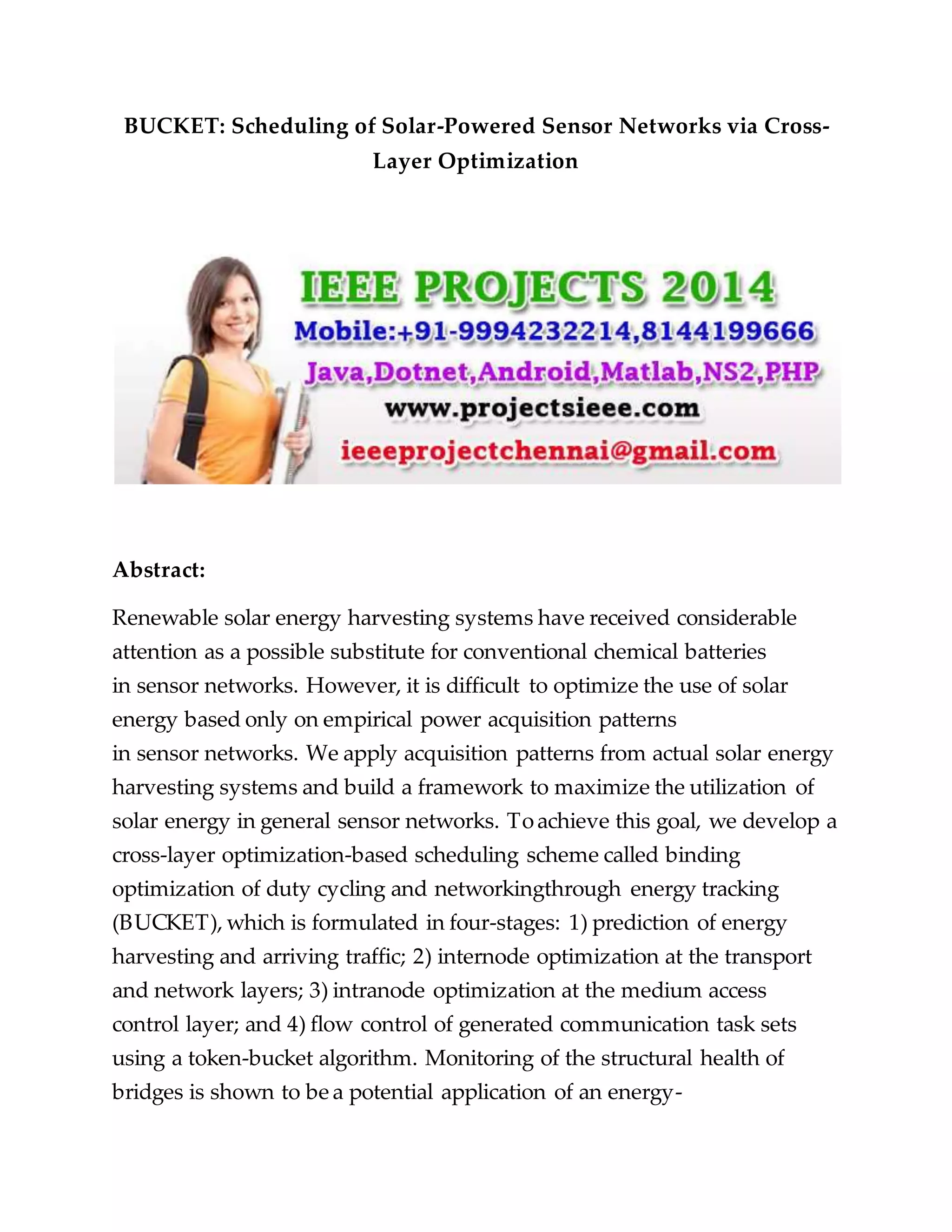 BUCKET: Scheduling of Solar-Powered Sensor Networks via Cross-Layer Optimization

IEEE PROJECTS 2014
Mobile:+91-9994232214,8144199666
Java,Dotnet,Android,Matlab,NS2,PHP
www.projectsieee.com
ieeeprojectchennai@gmail.com

Abstract:

Renewable solar energy harvesting systems have received considerable attention as a possible substitute for conventional chemical batteries in sensor networks. However, it is difficult to optimize the use of solar energy based only on empirical power acquisition patterns in sensor networks. We apply acquisition patterns from actual solar energy harvesting systems and build a framework to maximize the utilization of solar energy in general sensor networks. To achieve this goal, we develop a cross-layer optimization-based scheduling scheme called binding optimization of duty cycling and networkingthrough energy tracking (BUCKET), which is formulated in four-stages: 1) prediction of energy harvesting and arriving traffic; 2) internode optimization at the transport and network layers; 3) intranode optimization at the medium access control layer; and 4) flow control of generated communication task sets using a token-bucket algorithm. Monitoring of the structural health of bridges is shown to be a potential application of an energy-